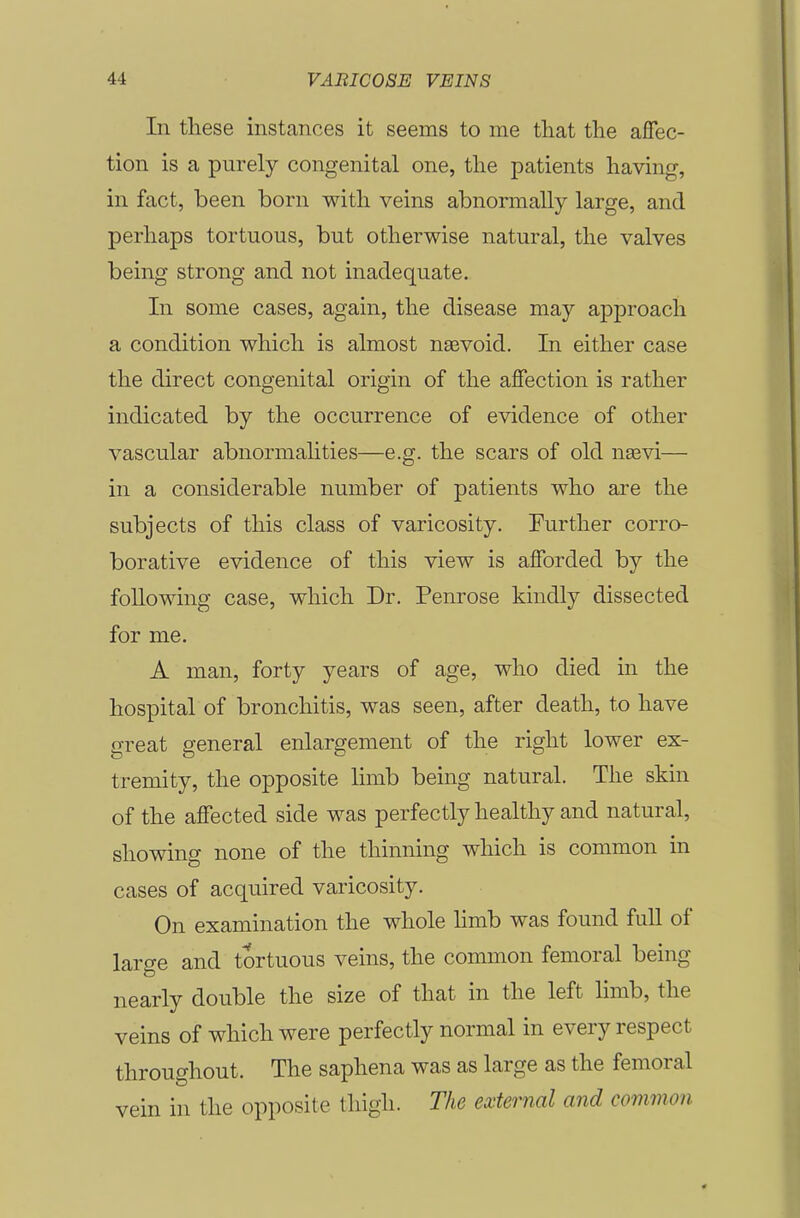 44 VARICOSE VEINS

In these instances it seems to me that the affection is a purely congenital one, the patients having, in fact, been born with veins abnormally large, and perhaps tortuous, but otherwise natural, the valves being strong and not inadequate.

In some cases, again, the disease may approach a condition which is almost nævoid. In either case the direct congenital origin of the affection is rather indicated by the occurrence of evidence of other vascular abnormalities—e.g. the scars of old nævi—in a considerable number of patients who are the subjects of this class of varicosity. Further corroborative evidence of this view is afforded by the following case, which Dr. Penrose kindly dissected for me.

A man, forty years of age, who died in the hospital of bronchitis, was seen, after death, to have great general enlargement of the right lower extremity, the opposite limb being natural. The skin of the affected side was perfectly healthy and natural, showing none of the thinning which is common in cases of acquired varicosity.

On examination the whole limb was found full of large and tortuous veins, the common femoral being nearly double the size of that in the left limb, the veins of which were perfectly normal in every respect throughout. The saphena was as large as the femoral vein in the opposite thigh. The external and common